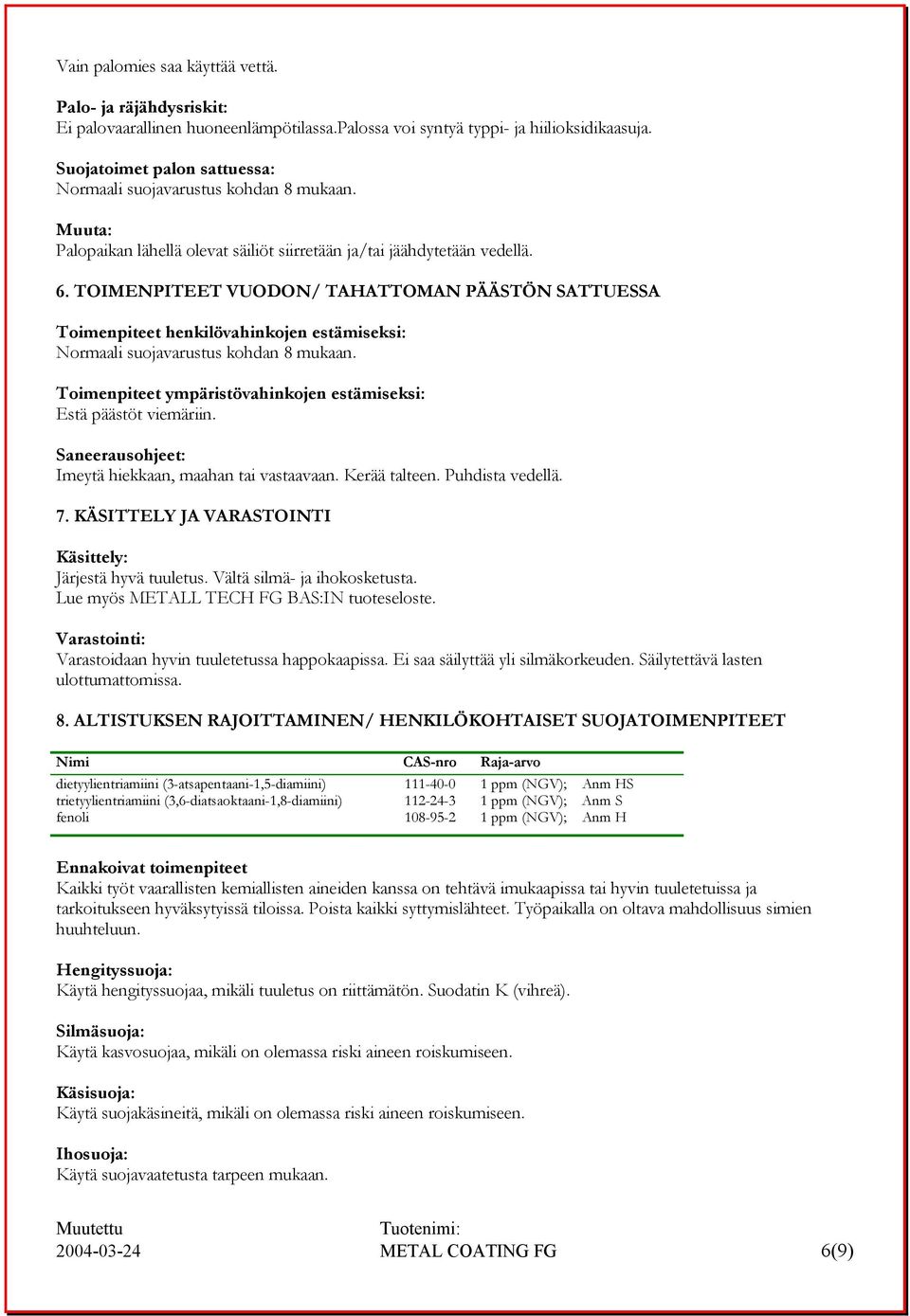 Vain palomies saa käyttää vettä.

Palo- ja räjähdysriskit:
Ei palovaarallinen huoneenlämpötilassa.Palossa voi syntyä typpi- ja hiilioksidikaasuja.

Suojatoimet palon sattuessa:
Normaali suojavarustus kohdan 8 mukaan.

Muuta:
Palopaikan lähellä olevat säiliöt siirretään ja/tai jäähdytetään vedellä.

6. TOIMENPITEET VUODON/ TAHATTOMAN PÄÄSTÖN SATTUESSA

Toimenpiteet henkilövahinkojen estämiseksi:
Normaali suojavarustus kohdan 8 mukaan.

Toimenpiteet ympäristövahinkojen estämiseksi:
Estä päästöt viemäriin.

Saneerausohjeet:
Imeytä hiekkaan, maahan tai vastaavaan. Kerää talteen. Puhdista vedellä.

7. KÄSITTELY JA VARASTOINTI

Käsittely:
Järjestä hyvä tuuletus. Vältä silmä- ja ihokosketusta.
Lue myös METALL TECH FG BAS:IN tuoteseloste.

Varastointi:
Varastoidaan hyvin tuuletetussa happokaapissa. Ei saa säilyttää yli silmäkorkeuden. Säilytettävä lasten ulottumattomissa.

8. ALTISTUKSEN RAJOITTAMINEN/ HENKILÖKOHTAISET SUOJATOIMENPITEET

| Nimi | CAS-nro | Raja-arvo | |
|---|---|---|---|
| dietyylientriamiini (3-atsapentaani-1,5-diamiini) | 111-40-0 | 1 ppm (NGV); | Anm HS |
| trietyylientriamiini (3,6-diatsaoktaani-1,8-diamiini) | 112-24-3 | 1 ppm (NGV); | Anm S |
| fenoli | 108-95-2 | 1 ppm (NGV); | Anm H |

Ennakoivat toimenpiteet
Kaikki työt vaarallisten kemiallisten aineiden kanssa on tehtävä imukaapissa tai hyvin tuuletetuissa ja tarkoitukseen hyväksytyissä tiloissa. Poista kaikki syttymislähteet. Työpaikalla on oltava mahdollisuus simien huuhteluun.

Hengityssuoja:
Käytä hengityssuojaa, mikäli tuuletus on riittämätön. Suodatin K (vihreä).

Silmäsuoja:
Käytä kasvosuojaa, mikäli on olemassa riski aineen roiskumiseen.

Käsisuoja:
Käytä suojakäsineitä, mikäli on olemassa riski aineen roiskumiseen.

Ihosuoja:
Käytä suojavaatetusta tarpeen mukaan.

Muutettu
2004-03-24

Tuotenimi:
METAL COATING FG

6(9)